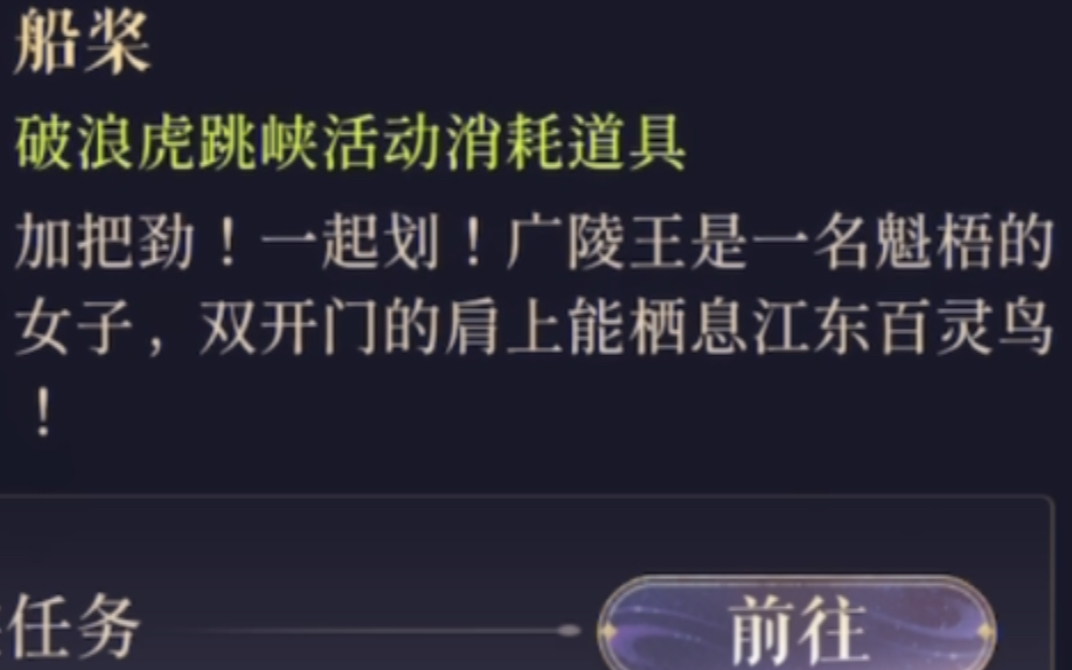 船桨

破浪虎跳峡活动消耗道具

加把劲！一起划！广陵王是一名魁梧的女子，双开门的肩上能栖息江东百灵鸟！

任务

前往